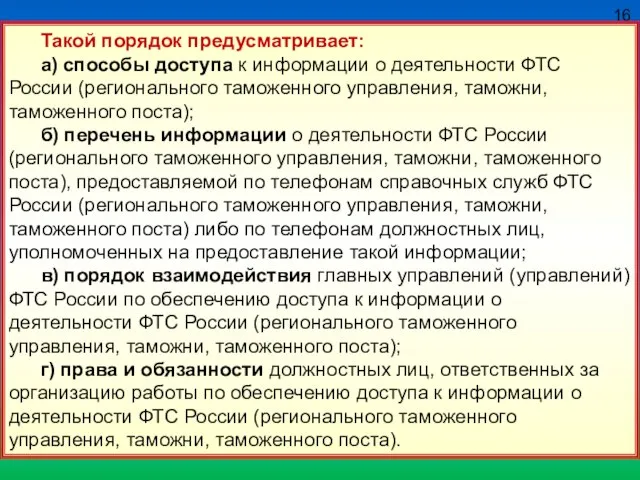 16

Такой порядок предусматривает:

а) способы доступа к информации о деятельности ФТС России (регионального таможенного управления, таможни, таможенного поста);

б) перечень информации о деятельности ФТС России (регионального таможенного управления, таможни, таможенного поста), предоставляемой по телефонам справочных служб ФТС России (регионального таможенного управления, таможни, таможенного поста) либо по телефонам должностных лиц, уполномоченных на предоставление такой информации;

в) порядок взаимодействия главных управлений (управлений) ФТС России по обеспечению доступа к информации о деятельности ФТС России (регионального таможенного управления, таможни, таможенного поста);

г) права и обязанности должностных лиц, ответственных за организацию работы по обеспечению доступа к информации о деятельности ФТС России (регионального таможенного управления, таможни, таможенного поста).